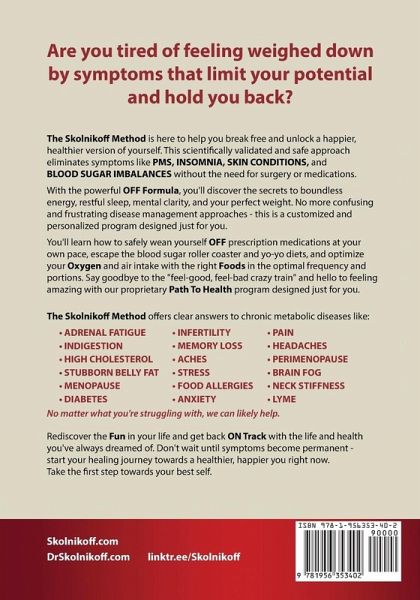 Are you tired of feeling weighed down by symptoms that limit your potential and hold you back?

The Skolnikoff Method is here to help you break free and unlock a happier, healthier version of yourself. This scientifically validated and safe approach eliminates symptoms like PMS, INSOMNIA, SKIN CONDITIONS, and BLOOD SUGAR IMBALANCES without the need for surgery or medications.

With the powerful OFF Formula, you'll discover the secrets to boundless energy, restful sleep, mental clarity, and your perfect weight. No more confusing and frustrating disease management approaches - this is a customized and personalized program designed just for you.

You'll learn how to safely wean yourself OFF prescription medications at your own pace, escape the blood sugar roller coaster and yo-yo diets, and optimize your Oxygen and air intake with the right Foods in the optimal frequency and portions. Say goodbye to the "feel-good, feel-bad crazy train" and hello to feeling amazing with our proprietary Path To Health program designed just for you.

The Skolnikoff Method offers clear answers to chronic metabolic diseases like:

• ADRENAL FATIGUE
• INDIGESTION
• HIGH CHOLESTEROL
• STUBBORN BELLY FAT
• MENOPAUSE
• DIABETES

• INFERTILITY
• MEMORY LOSS
• ACHES
• STRESS
• FOOD ALLERGIES
• ANXIETY

• PAIN
• HEADACHES
• PERIMENOPAUSE
• BRAIN FOG
• NECK STIFFNESS
• LYME

No matter what you're struggling with, we can likely help.

Rediscover the Fun in your life and get back ON Track with the life and health you've always dreamed of. Don't wait until symptoms become permanent - start your healing journey towards a healthier, happier you right now. Take the first step towards your best self.

Skolnikoff.com
DrSkolnikoff.com
linktr.ee/Skolnikoff

ISBN 978-1-956353-40-2
90000
9 781956 353402